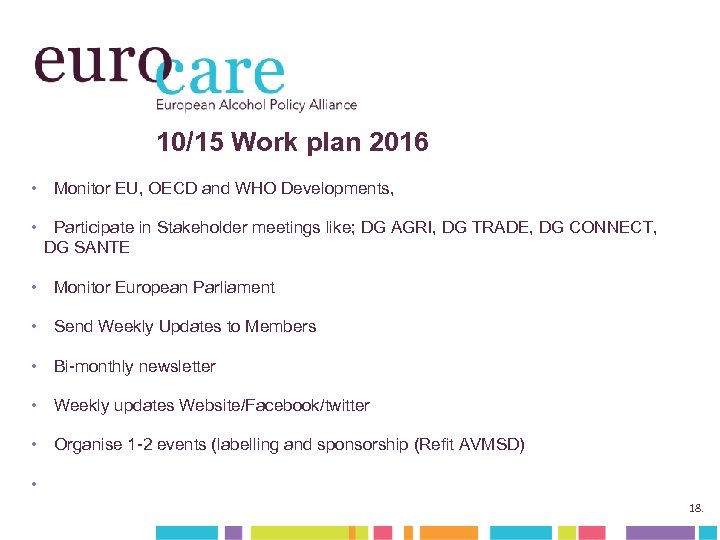 eurocare
European Alcohol Policy Alliance

10/15 Work plan 2016

• Monitor EU, OECD and WHO Developments,

• Participate in Stakeholder meetings like; DG AGRI, DG TRADE, DG CONNECT, DG SANTE

• Monitor European Parliament

• Send Weekly Updates to Members

• Bi-monthly newsletter

• Weekly updates Website/Facebook/twitter

• Organise 1-2 events (labelling and sponsorship (Refit AVMSD)

•

18.